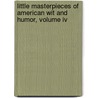 little masterpieces of american wit and humor, volume iv